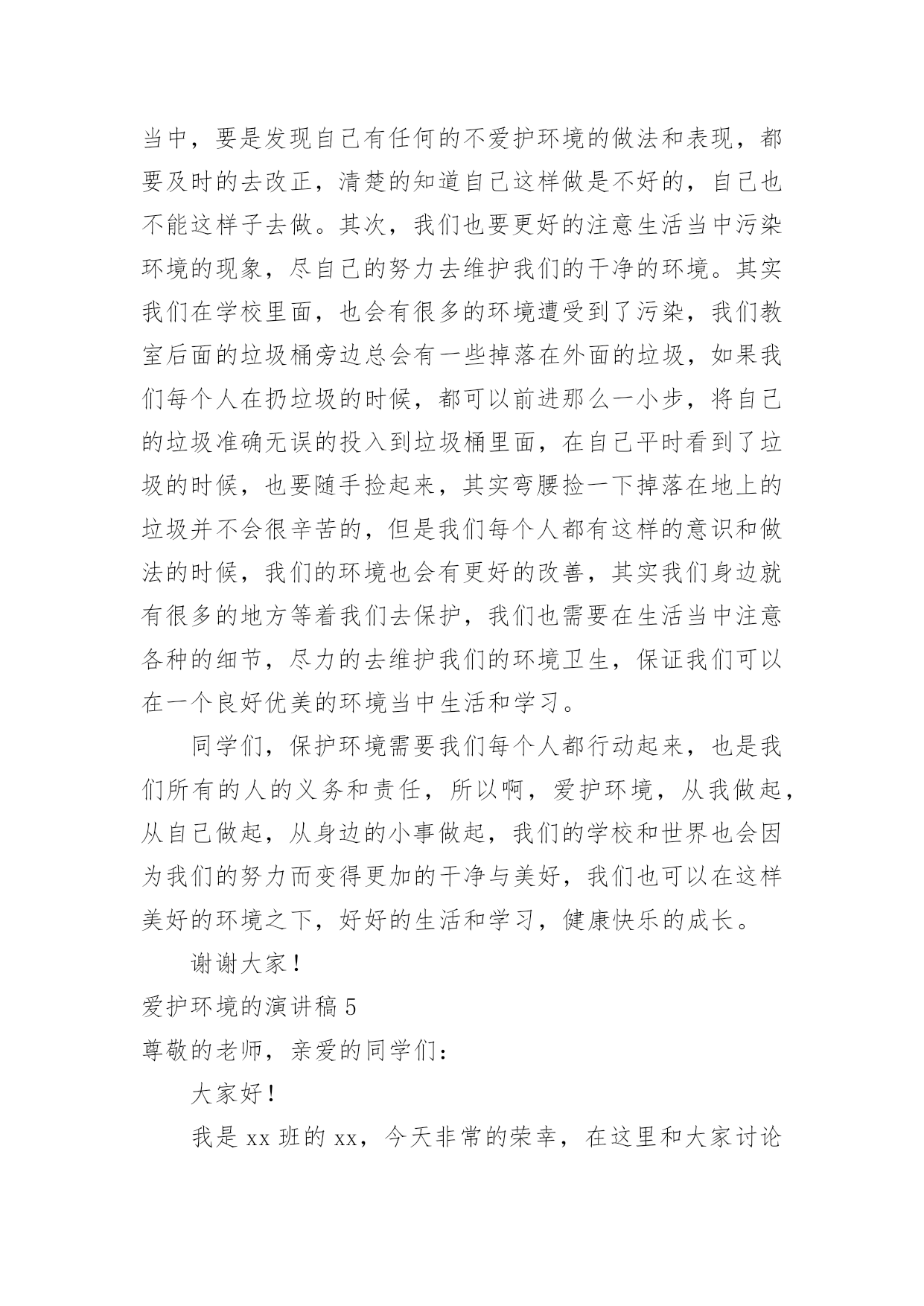 当中，要是发现自己有任何的不爱护环境的做法和表现，都要及时的去改正，清楚的知道自己这样做是不好的，自己也不能这样子去做。其次，我们也要更好的注意生活当中污染环境的现象，尽自己的努力去维护我们的干净的环境。其实我们在学校里面，也会有很多的环境遭受到了污染，我们教室后面的垃圾桶旁边总会有一些掉落在外面的垃圾，如果我们每个人在扔垃圾的时候，都可以前进那么一小步，将自己的垃圾准确无误的投入到垃圾桶里面，在自己平时看到了垃圾的时候，也要随手捡起来，其实弯腰捡一下掉落在地上的垃圾并不会很辛苦的，但是我们每个人都有这样的意识和做法的时候，我们的环境也会有更好的改善，其实我们身边就有很多的地方等着我们去保护，我们也需要在生活当中注意各种的细节，尽力的去维护我们的环境卫生，保证我们可以在一个良好优美的环境当中生活和学习。

同学们，保护环境需要我们每个人都行动起来，也是我们所有的人的义务和责任，所以啊，爱护环境，从我做起，从自己做起，从身边的小事做起，我们的学校和世界也会因为我们的努力而变得更加的干净与美好，我们也可以在这样美好的环境之下，好好的生活和学习，健康快乐的成长。

谢谢大家！

爱护环境的演讲稿 5

尊敬的老师，亲爱的同学们：

大家好！

我是 xx 班的 xx，今天非常的荣幸，在这里和大家讨论